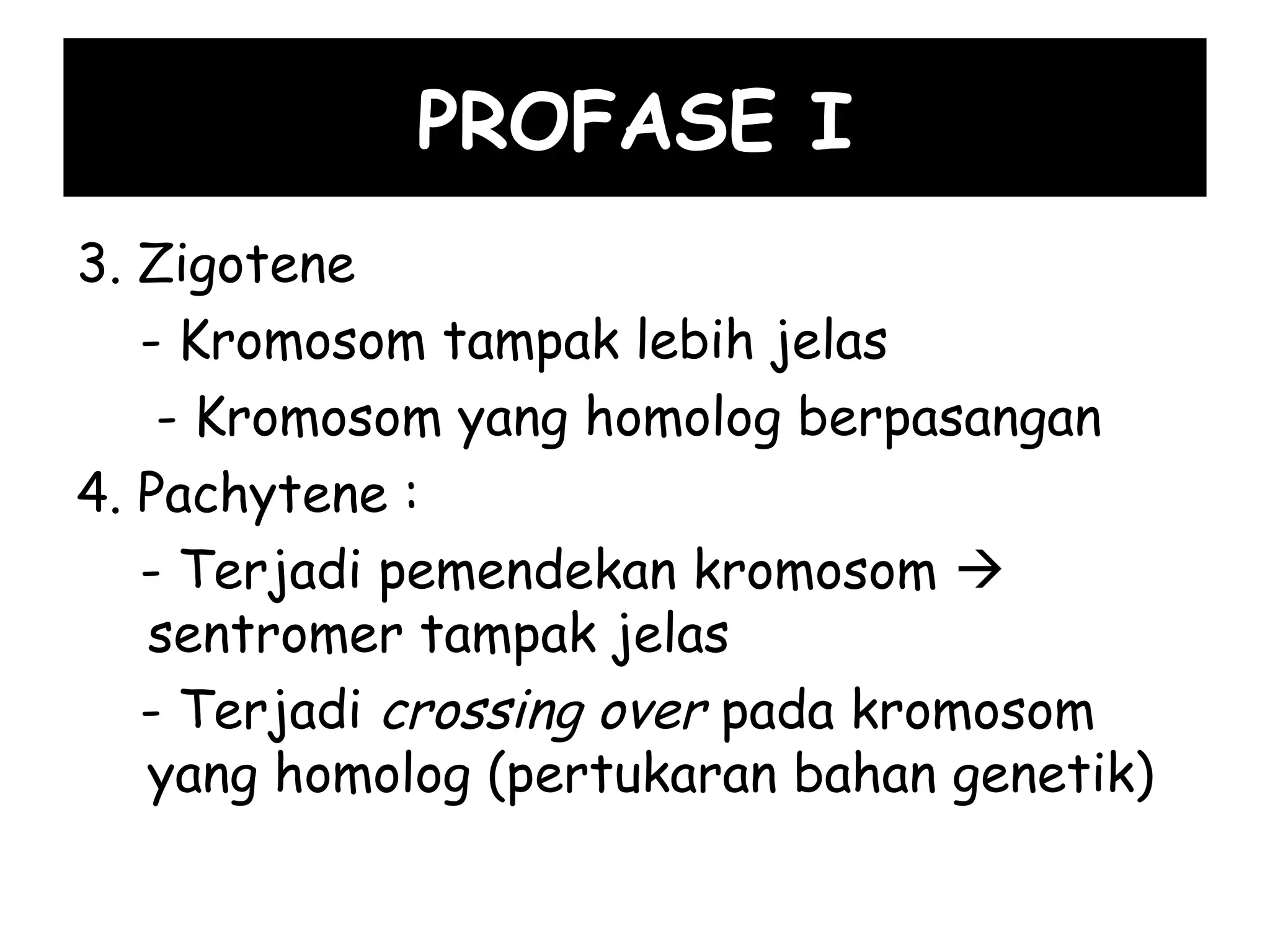 PROFASE I

3. Zigotene

- Kromosom tampak lebih jelas

- Kromosom yang homolog berpasangan

4. Pachytene :

- Terjadi pemendekan kromosom → sentromer tampak jelas

- Terjadi crossing over pada kromosom yang homolog (pertukaran bahan genetik)